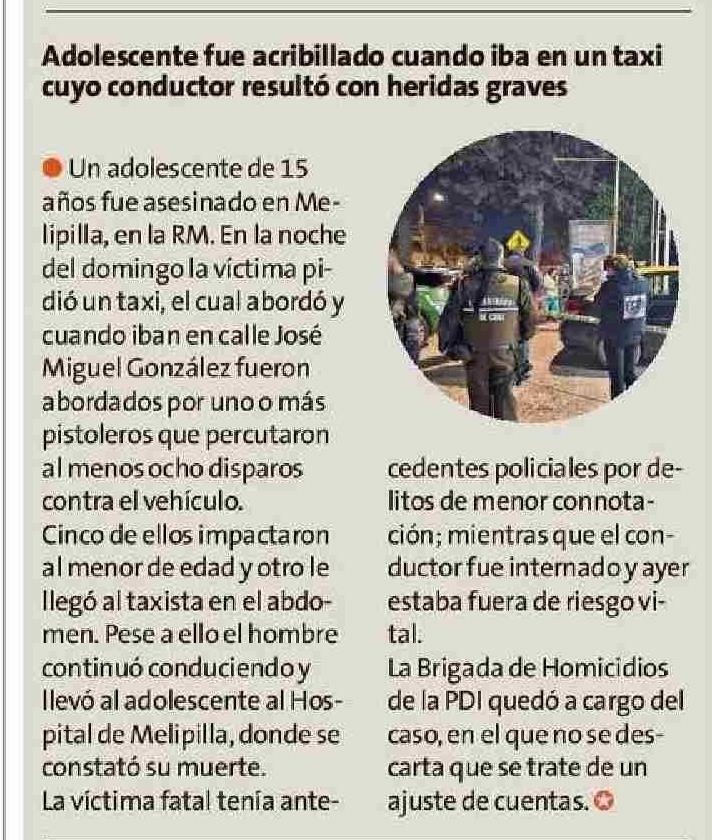 Adolescente fue acribillado cuando iba en un taxi cuyo conductor resultó con heridas graves

Un adolescente de 15 años fue asesinado en Melipilla, en la RM. En la noche del domingo la víctima pidió un taxi, el cual abordó y cuando iban en calle José Miguel González fueron abordados por uno o más pistoleros que percutaron al menos ocho disparos contra el vehículo.
Cinco de ellos impactaron al menor de edad y otro le llegó al taxista en el abdomen. Pese a ello el hombre continuó conduciendo y llevó al adolescente al Hospital de Melipilla, donde se constató su muerte.
La víctima fatal tenía antecedentes policiales por delitos de menor connotación; mientras que el conductor fue internado y ayer estaba fuera de riesgo vital.
La Brigada de Homicidios de la PDI quedó a cargo del caso, en el que no se descarta que se trate de un ajuste de cuentas.